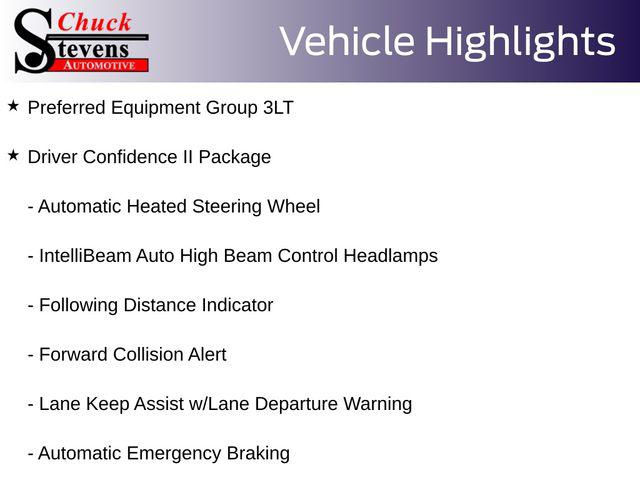 Chuck Stevens AUTOMOTIVE

Vehicle Highlights

★ Preferred Equipment Group 3LT

★ Driver Confidence II Package

- Automatic Heated Steering Wheel

- IntelliBeam Auto High Beam Control Headlamps

- Following Distance Indicator

- Forward Collision Alert

- Lane Keep Assist w/Lane Departure Warning

- Automatic Emergency Braking